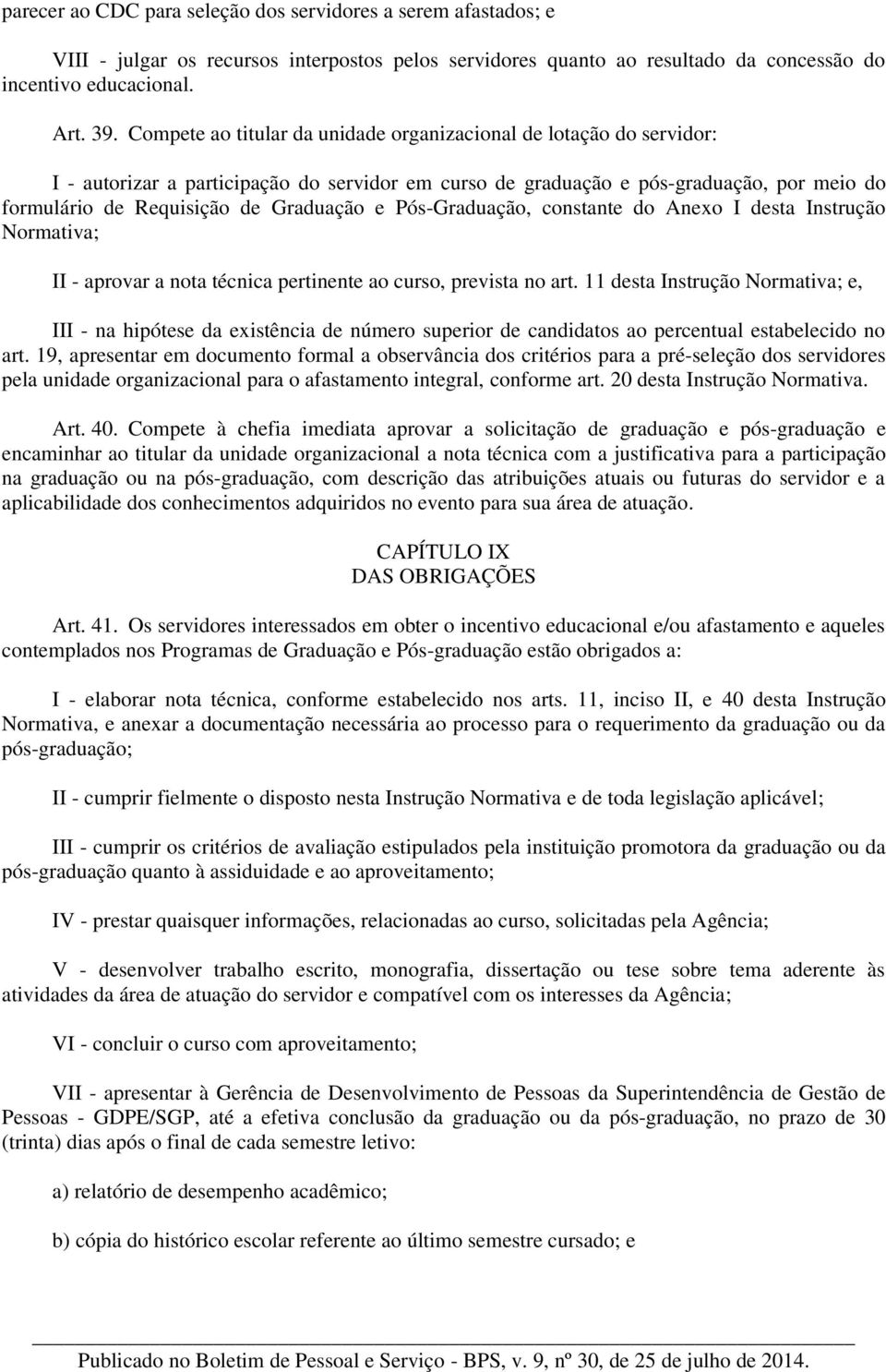 parecer ao CDC para seleção dos servidores a serem afastados; e

VIII - julgar os recursos interpostos pelos servidores quanto ao resultado da concessão do incentivo educacional.

Art. 39. Compete ao titular da unidade organizacional de lotação do servidor:

I - autorizar a participação do servidor em curso de graduação e pós-graduação, por meio do formulário de Requisição de Graduação e Pós-Graduação, constante do Anexo I desta Instrução Normativa;

II - aprovar a nota técnica pertinente ao curso, prevista no art. 11 desta Instrução Normativa; e,

III - na hipótese da existência de número superior de candidatos ao percentual estabelecido no art. 19, apresentar em documento formal a observância dos critérios para a pré-seleção dos servidores pela unidade organizacional para o afastamento integral, conforme art. 20 desta Instrução Normativa.

Art. 40. Compete à chefia imediata aprovar a solicitação de graduação e pós-graduação e encaminhar ao titular da unidade organizacional a nota técnica com a justificativa para a participação na graduação ou na pós-graduação, com descrição das atribuições atuais ou futuras do servidor e a aplicabilidade dos conhecimentos adquiridos no evento para sua área de atuação.

CAPÍTULO IX
DAS OBRIGAÇÕES

Art. 41. Os servidores interessados em obter o incentivo educacional e/ou afastamento e aqueles contemplados nos Programas de Graduação e Pós-graduação estão obrigados a:

I - elaborar nota técnica, conforme estabelecido nos arts. 11, inciso II, e 40 desta Instrução Normativa, e anexar a documentação necessária ao processo para o requerimento da graduação ou da pós-graduação;

II - cumprir fielmente o disposto nesta Instrução Normativa e de toda legislação aplicável;

III - cumprir os critérios de avaliação estipulados pela instituição promotora da graduação ou da pós-graduação quanto à assiduidade e ao aproveitamento;

IV - prestar quaisquer informações, relacionadas ao curso, solicitadas pela Agência;

V - desenvolver trabalho escrito, monografia, dissertação ou tese sobre tema aderente às atividades da área de atuação do servidor e compatível com os interesses da Agência;

VI - concluir o curso com aproveitamento;

VII - apresentar à Gerência de Desenvolvimento de Pessoas da Superintendência de Gestão de Pessoas - GDPE/SGP, até a efetiva conclusão da graduação ou da pós-graduação, no prazo de 30 (trinta) dias após o final de cada semestre letivo:

a) relatório de desempenho acadêmico;

b) cópia do histórico escolar referente ao último semestre cursado; e

Publicado no Boletim de Pessoal e Serviço - BPS, v. 9, nº 30, de 25 de julho de 2014.